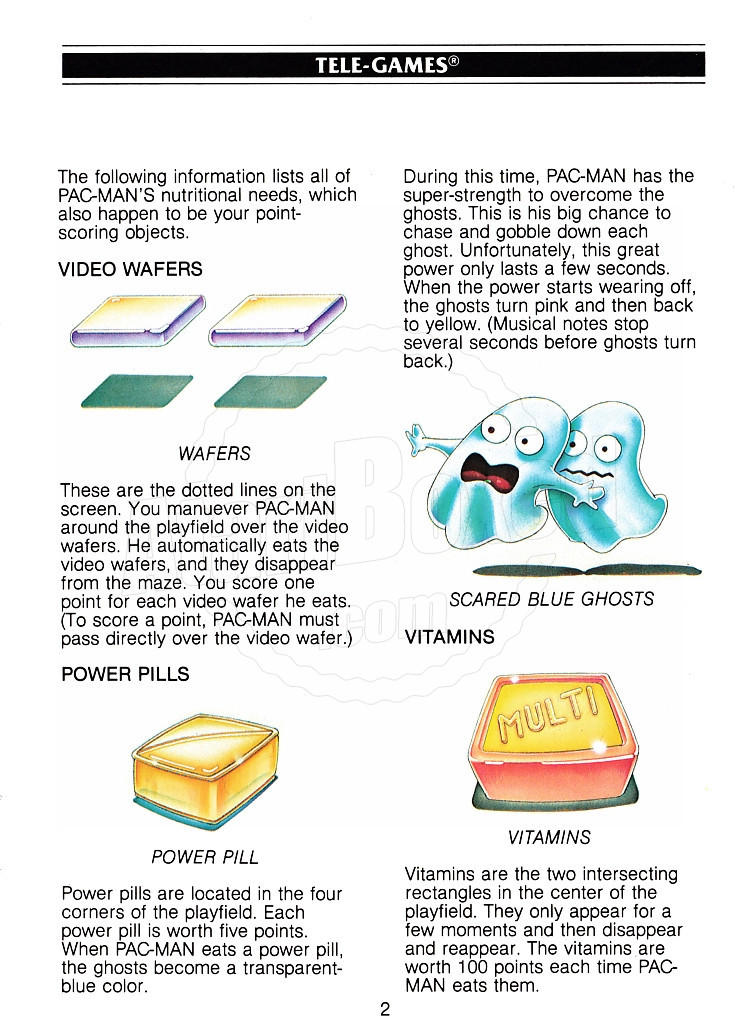 TELE-GAMES®

The following information lists all of PAC-MAN'S nutritional needs, which also happen to be your point-scoring objects.

VIDEO WAFERS

WAFERS

These are the dotted lines on the screen. You manuever PAC-MAN around the playfield over the video wafers. He automatically eats the video wafers, and they disappear from the maze. You score one point for each video wafer he eats. (To score a point, PAC-MAN must pass directly over the video wafer.)

POWER PILLS

POWER PILL

Power pills are located in the four corners of the playfield. Each power pill is worth five points. When PAC-MAN eats a power pill, the ghosts become a transparent-blue color.

During this time, PAC-MAN has the super-strength to overcome the ghosts. This is his big chance to chase and gobble down each ghost. Unfortunately, this great power only lasts a few seconds. When the power starts wearing off, the ghosts turn pink and then back to yellow. (Musical notes stop several seconds before ghosts turn back.)

SCARED BLUE GHOSTS

VITAMINS

MULTI

VITAMINS

Vitamins are the two intersecting rectangles in the center of the playfield. They only appear for a few moments and then disappear and reappear. The vitamins are worth 100 points each time PAC-MAN eats them.

2